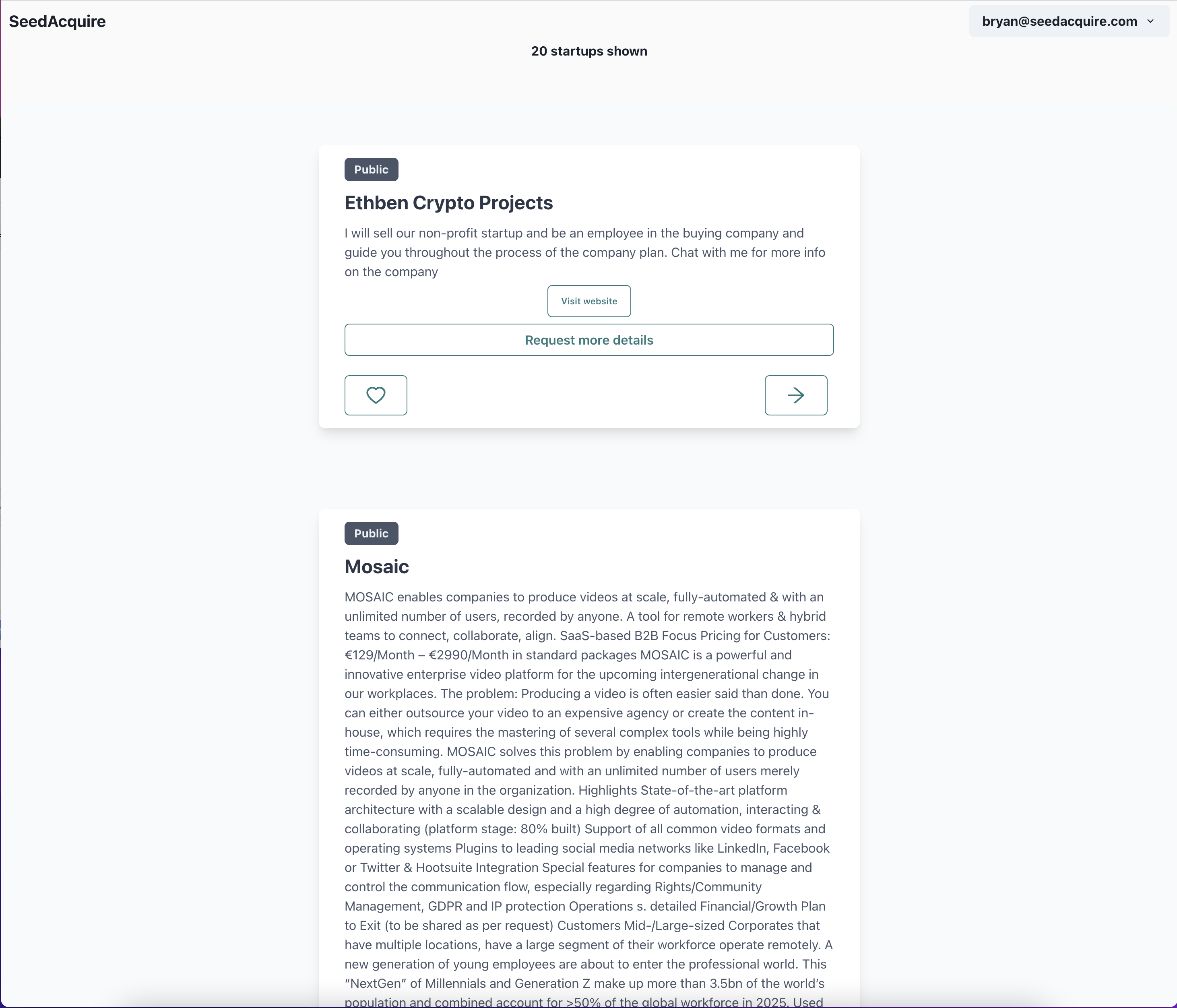 SeedAcquire

bryan@seedacquire.com

20 startups shown

Public

Ethben Crypto Projects

I will sell our non-profit startup and be an employee in the buying company and guide you throughout the process of the company plan. Chat with me for more info on the company

Visit website

Request more details

Public

Mosaic

MOSAIC enables companies to produce videos at scale, fully-automated & with an unlimited number of users, recorded by anyone. A tool for remote workers & hybrid teams to connect, collaborate, align. SaaS-based B2B Focus Pricing for Customers: €129/Month – €2990/Month in standard packages MOSAIC is a powerful and innovative enterprise video platform for the upcoming intergenerational change in our workplaces. The problem: Producing a video is often easier said than done. You can either outsource your video to an expensive agency or create the content in-house, which requires the mastering of several complex tools while being highly time-consuming. MOSAIC solves this problem by enabling companies to produce videos at scale, fully-automated and with an unlimited number of users merely recorded by anyone in the organization. Highlights State-of-the-art platform architecture with a scalable design and a high degree of automation, interacting & collaborating (platform stage: 80% built) Support of all common video formats and operating systems Plugins to leading social media networks like LinkedIn, Facebook or Twitter & Hootsuite Integration Special features for companies to manage and control the communication flow, especially regarding Rights/Community Management, GDPR and IP protection Operations s. detailed Financial/Growth Plan to Exit (to be shared as per request) Customers Mid-/Large-sized Corporates that have multiple locations, have a large segment of their workforce operate remotely. A new generation of young employees are about to enter the professional world. This “NextGen” of Millennials and Generation Z make up more than 3.5bn of the world’s population and combined account for >50% of the global workforce in 2025. Used